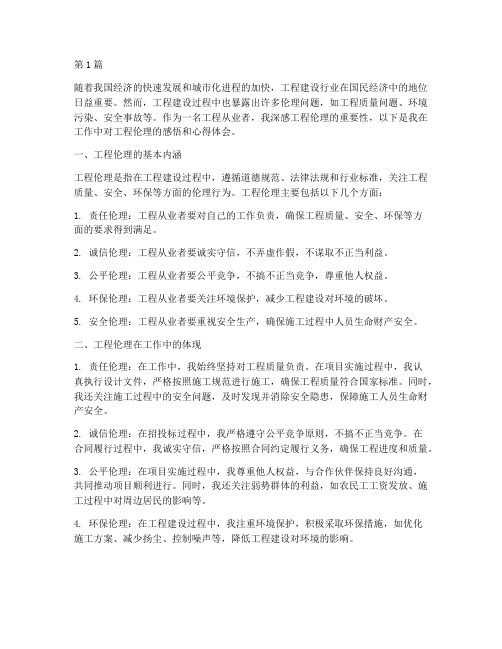 第1篇

随着我国经济的快速发展和城市化进程的加快，工程建设行业在国民经济中的地位日益重要。然而，工程建设过程中也暴露出许多伦理问题，如工程质量问题、环境污染、安全事故等。作为一名工程从业者，我深感工程伦理的重要性，以下是我在工作中对工程伦理的感悟和心得体会。

一、工程伦理的基本内涵

工程伦理是指在工程建设过程中，遵循道德规范、法律法规和行业标准，关注工程质量、安全、环保等方面的伦理行为。工程伦理主要包括以下几个方面：

1. 责任伦理：工程从业者要对自己的工作负责，确保工程质量、安全、环保等方面的要求得到满足。

2. 诚信伦理：工程从业者要诚实守信，不弄虚作假，不谋取不正当利益。

3. 公平伦理：工程从业者要公平竞争，不搞不正当竞争，尊重他人权益。

4. 环保伦理：工程从业者要关注环境保护，减少工程建设对环境的破坏。

5. 安全伦理：工程从业者要重视安全生产，确保施工过程中人员生命财产安全。

二、工程伦理在工作中的体现

1. 责任伦理：在工作中，我始终坚持对工程质量负责。在项目实施过程中，我认真执行设计文件，严格按照施工规范进行施工，确保工程质量符合国家标准。同时，我还关注施工过程中的安全问题，及时发现并消除安全隐患，保障施工人员生命财产安全。

2. 诚信伦理：在招投标过程中，我严格遵守公平竞争原则，不搞不正当竞争。在合同履行过程中，我诚实守信，严格按照合同约定履行义务，确保工程进度和质量。

3. 公平伦理：在项目实施过程中，我尊重他人权益，与合作伙伴保持良好沟通，共同推动项目顺利进行。同时，我还关注弱势群体的利益，如农民工工资发放、施工过程中对周边居民的影响等。

4. 环保伦理：在工程建设过程中，我注重环境保护，积极采取环保措施，如优化施工方案、减少扬尘、控制噪声等，降低工程建设对环境的影响。